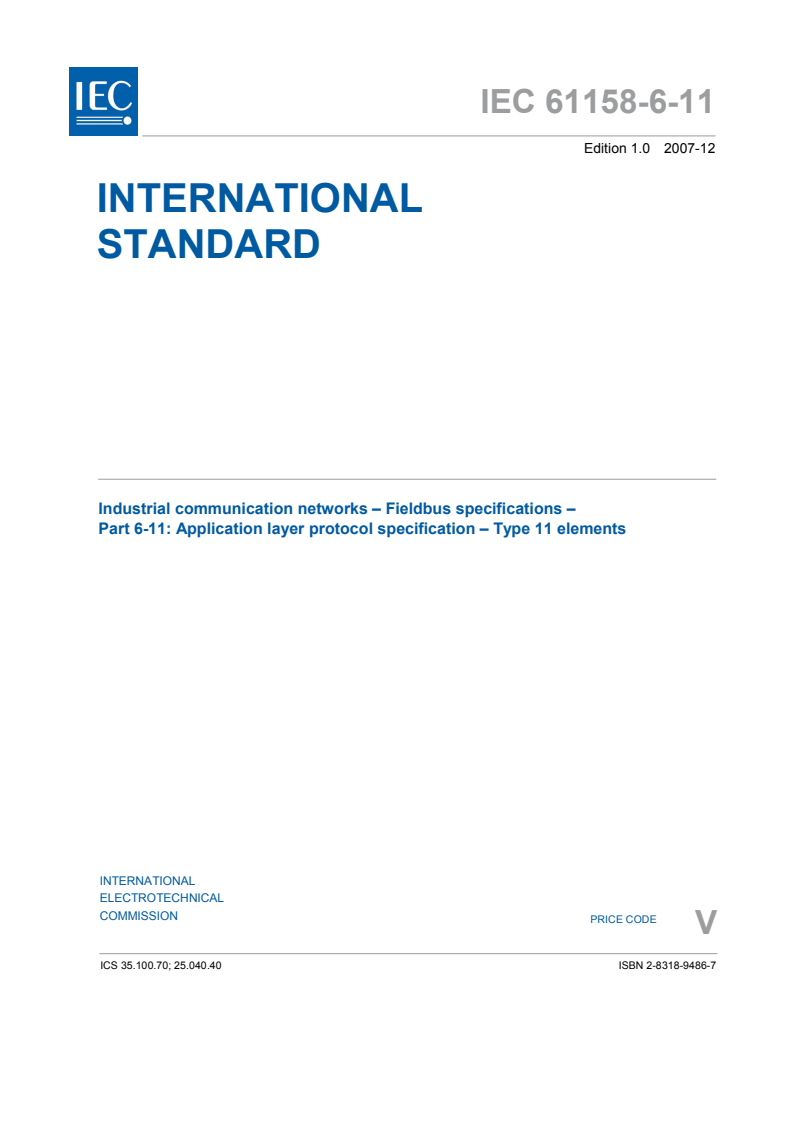 IEC

IEC 61158-6-11

Edition 1.0 2007-12

INTERNATIONAL STANDARD

Industrial communication networks – Fieldbus specifications – Part 6-11: Application layer protocol specification – Type 11 elements

INTERNATIONAL ELECTROTECHNICAL COMMISSION

PRICE CODE V

ICS 35.100.70; 25.040.40

ISBN 2-8318-9486-7